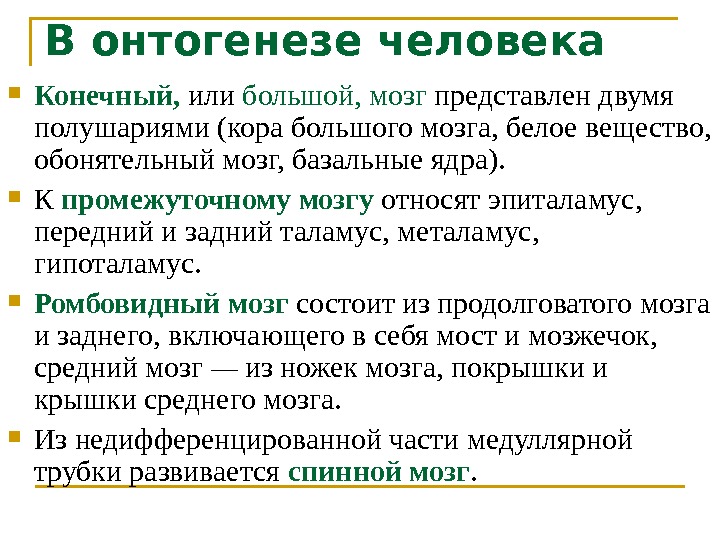 В онтогенезе человека

Конечный, или большой, мозг представлен двумя полушариями (кора большого мозга, белое вещество, обонятельный мозг, базальные ядра).

К промежуточному мозгу относят эпиталамус, передний и задний таламус, металамус, гипоталамус.

Ромбовидный мозг состоит из продолговатого мозга и заднего, включающего в себя мост и мозжечок, средний мозг — из ножек мозга, покрышки и крышки среднего мозга.

Из недифференцированной части медуллярной трубки развивается спинной мозг.